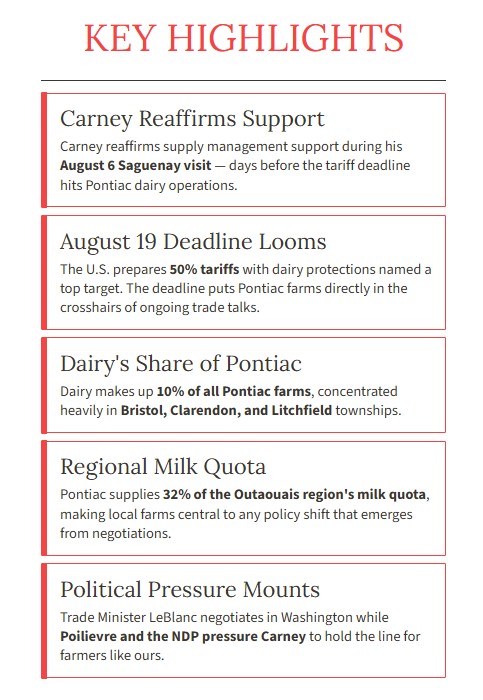 KEY HIGHLIGHTS

Carney Reaffirms Support

Carney reaffirms supply management support during his August 6 Saguenay visit — days before the tariff deadline hits Pontiac dairy operations.

August 19 Deadline Looms

The U.S. prepares 50% tariffs with dairy protections named a top target. The deadline puts Pontiac farms directly in the crosshairs of ongoing trade talks.

Dairy's Share of Pontiac

Dairy makes up 10% of all Pontiac farms, concentrated heavily in Bristol, Clarendon, and Litchfield townships.

Regional Milk Quota

Pontiac supplies 32% of the Outaouais region's milk quota, making local farms central to any policy shift that emerges from negotiations.

Political Pressure Mounts

Trade Minister LeBlanc negotiates in Washington while Poilievre and the NDP pressure Carney to hold the line for farmers like ours.